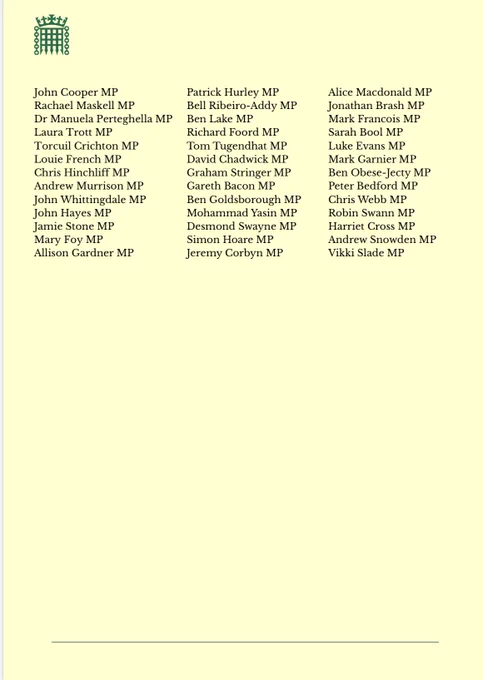 John Cooper MP
Rachael Maskell MP
Dr Manuela Perteghella MP
Laura Trott MP
Torcuil Crichton MP
Louie French MP
Chris Hinchliff MP
Andrew Murrison MP
John Whittingdale MP
John Hayes MP
Jamie Stone MP
Mary Foy MP
Allison Gardner MP

Patrick Hurley MP
Bell Ribeiro-Addy MP
Ben Lake MP
Richard Foord MP
Tom Tugendhat MP
David Chadwick MP
Graham Stringer MP
Gareth Bacon MP
Ben Goldsborough MP
Mohammad Yasin MP
Desmond Swayne MP
Simon Hoare MP
Jeremy Corbyn MP

Alice Macdonald MP
Jonathan Brash MP
Mark Francois MP
Sarah Bool MP
Luke Evans MP
Mark Garnier MP
Ben Obese-Jecty MP
Peter Bedford MP
Chris Webb MP
Robin Swann MP
Harriet Cross MP
Andrew Snowden MP
Vikki Slade MP